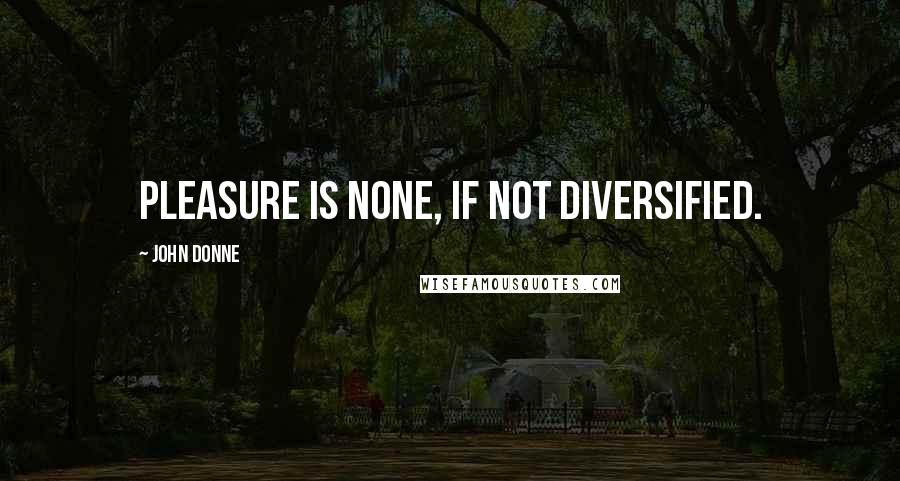 PLEASURE IS NONE, IF NOT DIVERSIFIED.

~ JOHN DONNE

WISEFAMOUSQUOTES.COM